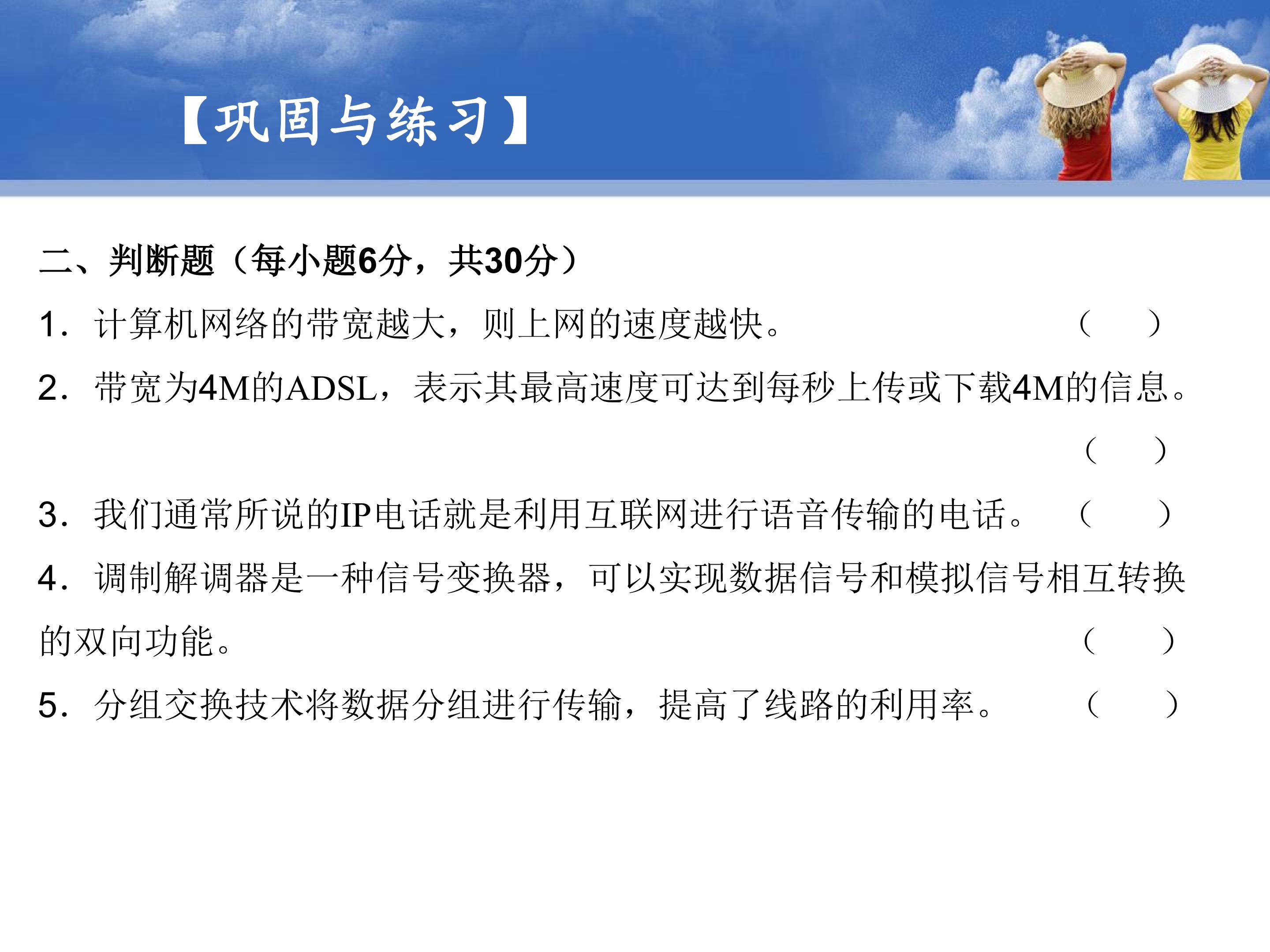 【巩固与练习】

二、判断题（每小题6分，共30分）

1．计算机网络的带宽越大，则上网的速度越快。 （ ）

2．带宽为4M的ADSL，表示其最高速度可达到每秒上传或下载4M的信息。 （ ）

3．我们通常所说的IP电话就是利用互联网进行语音传输的电话。 （ ）

4．调制解调器是一种信号变换器，可以实现数据信号和模拟信号相互转换的双向功能。 （ ）

5．分组交换技术将数据分组进行传输，提高了线路的利用率。 （ ）